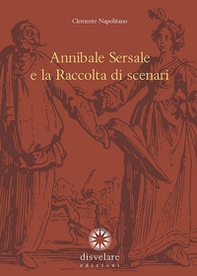 Clemente Napolitano

Annibale Sersale
e la Raccolta di scenari

disvelare
edizioni